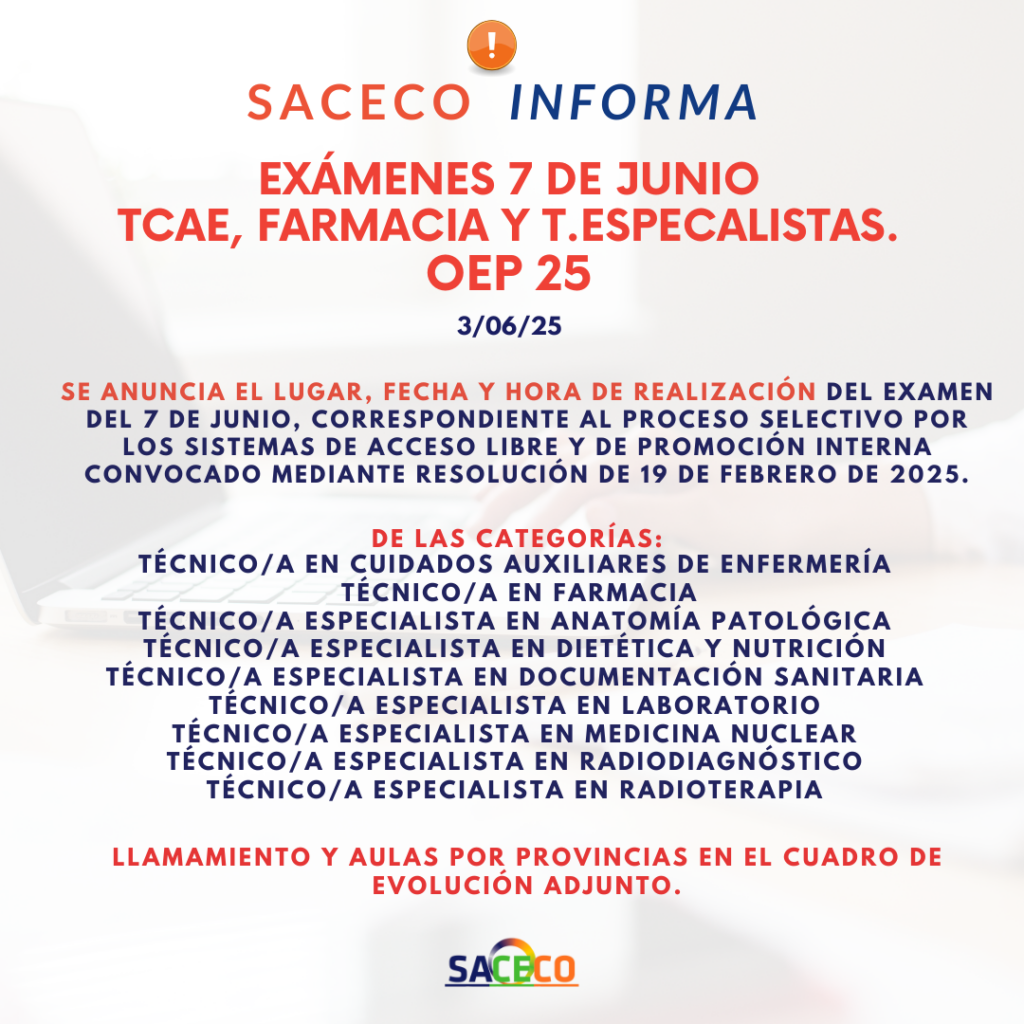 !

SACECO INFORMA

EXÁMENES 7 DE JUNIO
TCAE, FARMACIA Y T.ESPECALISTAS.
OEP 25

3/06/25

SE ANUNCIA EL LUGAR, FECHA Y HORA DE REALIZACIÓN DEL EXAMEN DEL 7 DE JUNIO, CORRESPONDIENTE AL PROCESO SELECTIVO POR LOS SISTEMAS DE ACCESO LIBRE Y DE PROMOCIÓN INTERNA CONVOCADO MEDIANTE RESOLUCIÓN DE 19 DE FEBRERO DE 2025.

DE LAS CATEGORÍAS:
TÉCNICO/A EN CUIDADOS AUXILIARES DE ENFERMERÍA
TÉCNICO/A EN FARMACIA
TÉCNICO/A ESPECIALISTA EN ANATOMÍA PATOLÓGICA
TÉCNICO/A ESPECIALISTA EN DIETÉTICA Y NUTRICIÓN
TÉCNICO/A ESPECIALISTA EN DOCUMENTACIÓN SANITARIA
TÉCNICO/A ESPECIALISTA EN LABORATORIO
TÉCNICO/A ESPECIALISTA EN MEDICINA NUCLEAR
TÉCNICO/A ESPECIALISTA EN RADIODIAGNÓSTICO
TÉCNICO/A ESPECIALISTA EN RADIOTERAPIA

LLAMAMIENTO Y AULAS POR PROVINCIAS EN EL CUADRO DE EVOLUCIÓN ADJUNTO.

SACECO